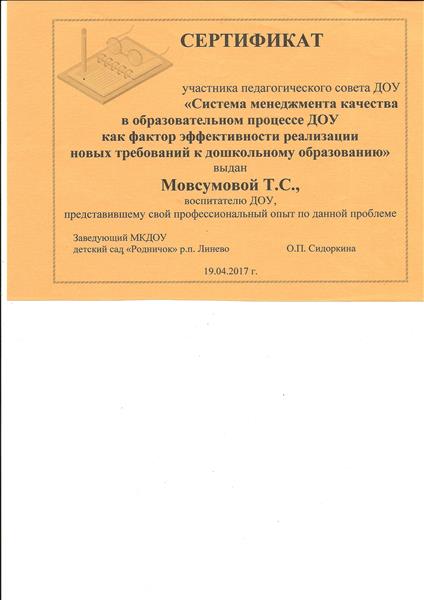 СЕРТИФИКАТ

участника педагогического совета ДОУ
«Система менеджмента качества
в образовательном процессе ДОУ
как фактор эффективности реализации
новых требований к дошкольному образованию»
выдан

Мовсумовой Т.С.,
воспитателю ДОУ,
представившему свой профессиональный опыт по данной проблеме

Заведующий МКДОУ
детский сад «Родничок» р.п. Линево
О.П. Сидоркина

19.04.2017 г.